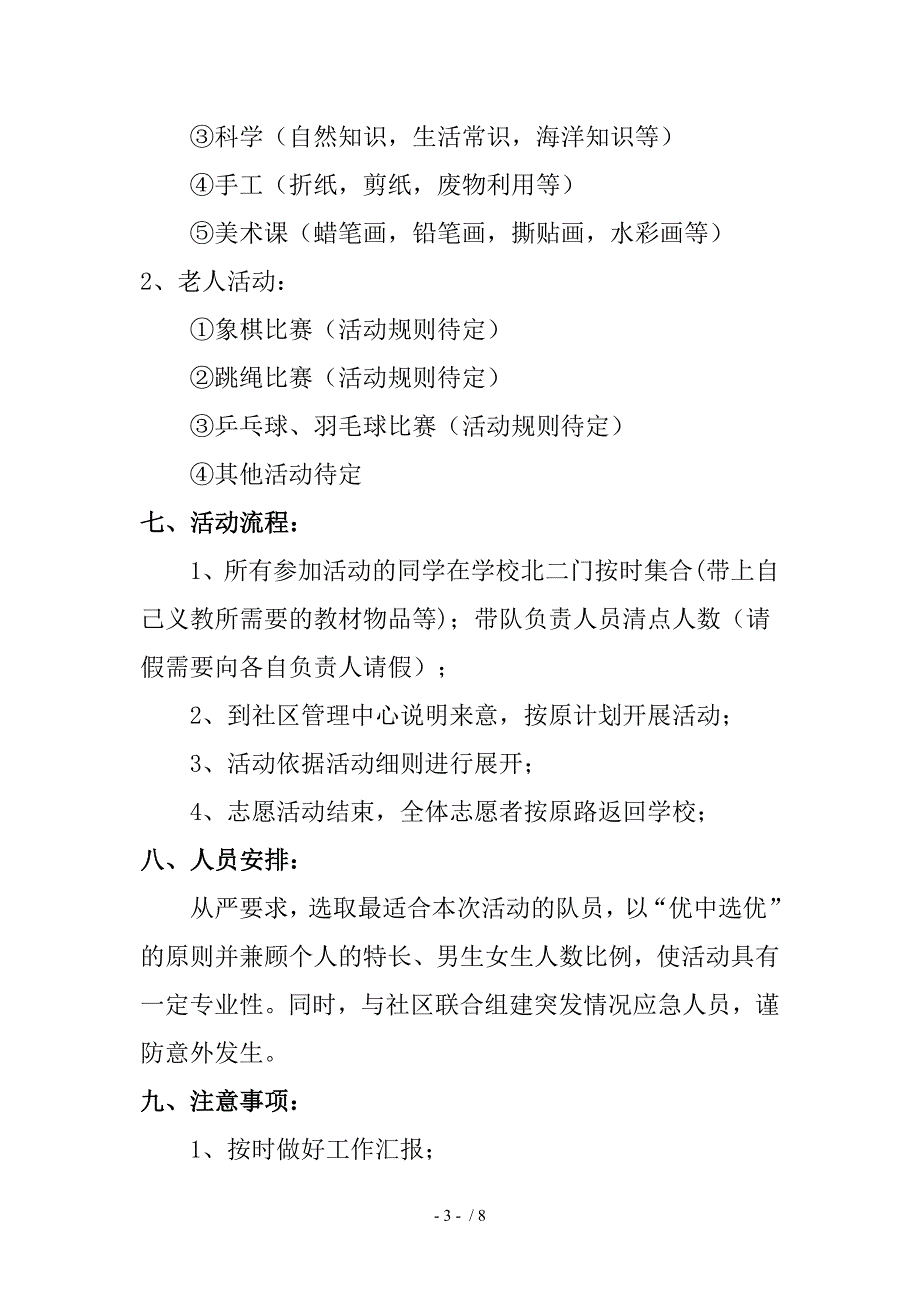 ③科学（自然知识，生活常识，海洋知识等）

④手工（折纸，剪纸，废物利用等）

⑤美术课（蜡笔画，铅笔画，撕贴画，水彩画等）

2、老人活动：

①象棋比赛（活动规则待定）

②跳绳比赛（活动规则待定）

③乒乓球、羽毛球比赛（活动规则待定）

④其他活动待定

七、活动流程：

1、所有参加活动的同学在学校北二门按时集合(带上自己义教所需要的教材物品等)；带队负责人员清点人数（请假需要向各自负责人请假）；

2、到社区管理中心说明来意，按原计划开展活动；

3、活动依据活动细则进行展开；

4、志愿活动结束，全体志愿者按原路返回学校；

八、人员安排：

从严要求，选取最适合本次活动的队员，以“优中选优”的原则并兼顾个人的特长、男生女生人数比例，使活动具有一定专业性。同时，与社区联合组建突发情况应急人员，谨防意外发生。

九、注意事项：

1、按时做好工作汇报；

- 3 - / 8